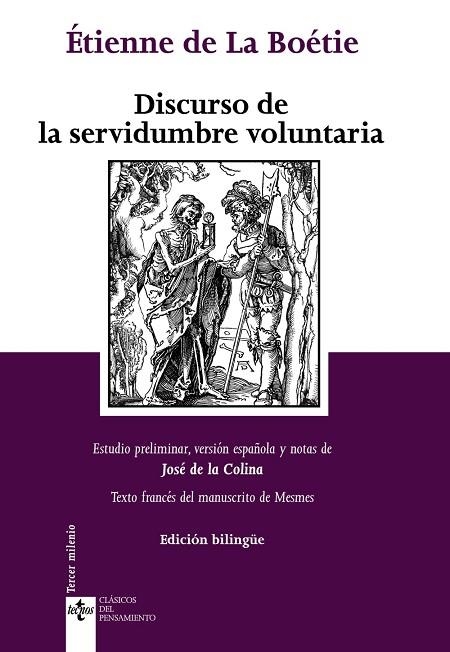 Étienne de La Boétie

Discurso de la servidumbre voluntaria

Estudio preliminar, versión española y notas de
José de la Colina

Texto francés del manuscrito de Mesmes

Edición bilingüe

Tercer milenio

tecnos

CLÁSICOS DEL PENSAMIENTO